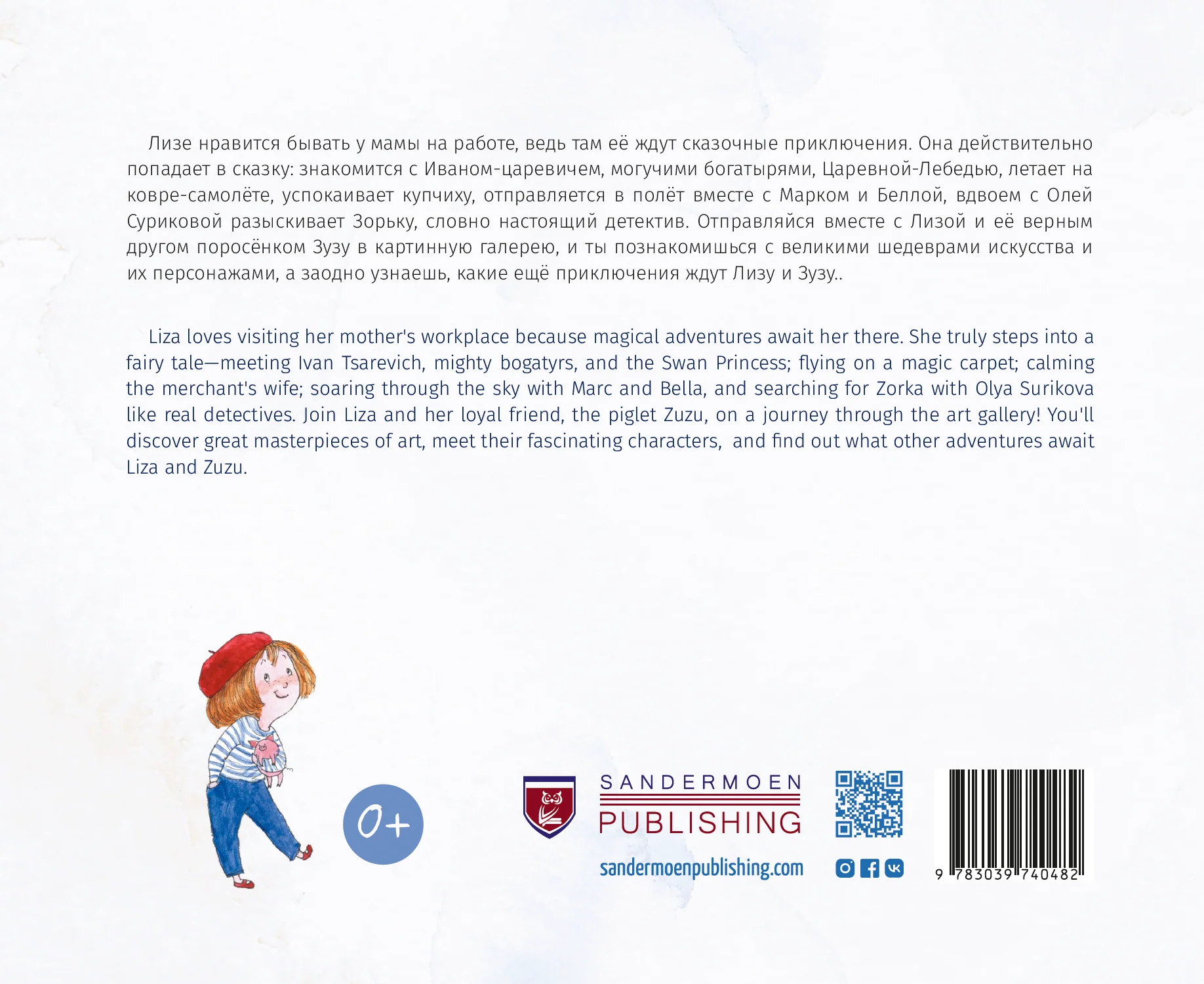 Лизе нравится бывать у мамы на работе, ведь там её ждут сказочные приключения. Она действительно попадает в сказку: знакомится с Иваном-царевичем, могучими богатырями, Царевной-Лебедью, летает на ковре-самолёте, успокаивает купчиху, отправляется в полёт вместе с Марком и Беллой, вдвоем с Олей Суриковой разыскивает Зорьку, словно настоящий детектив. Отправляйся вместе с Лизой и её верным другом поросёнком Зузу в картинную галерею, и ты познакомишься с великими шедеврами искусства и их персонажами, а заодно узнаешь, какие ещё приключения ждут Лизу и Зузу..

Liza loves visiting her mother's workplace because magical adventures await her there. She truly steps into a fairy tale—meeting Ivan Tsarevich, mighty bogatyrs, and the Swan Princess; flying on a magic carpet; calming the merchant's wife; soaring through the sky with Marc and Bella, and searching for Zorka with Olya Surikova like real detectives. Join Liza and her loyal friend, the piglet Zuzu, on a journey through the art gallery! You'll discover great masterpieces of art, meet their fascinating characters, and find out what other adventures await Liza and Zuzu.

0+

SANDERMOEN
PUBLISHING

sandermoenpublishing.com

9 783039 740482